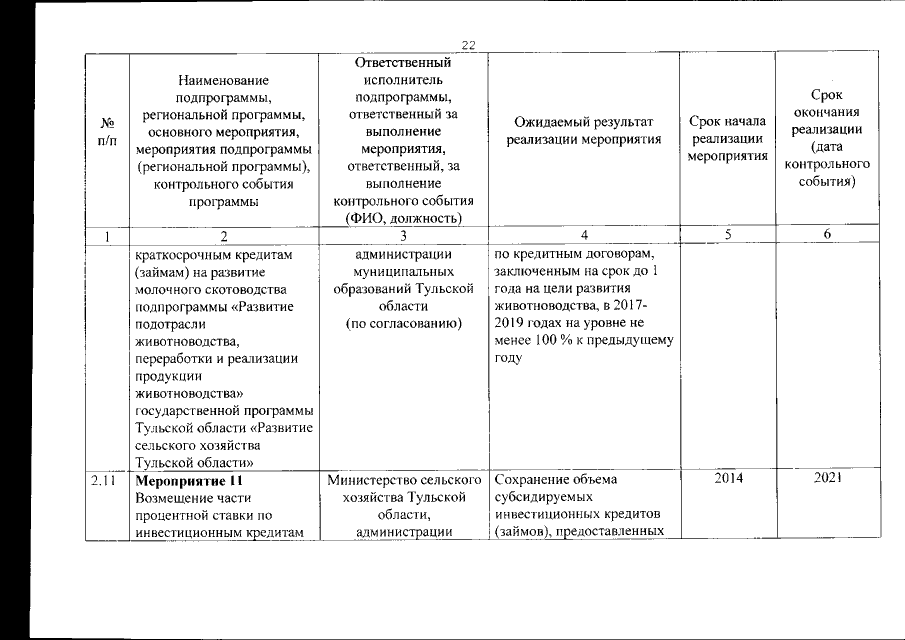 22

| № п/п | Наименование подпрограммы, региональной программы, основного мероприятия, мероприятия подпрограммы (региональной программы), контрольного события программы | Ответственный исполнитель подпрограммы, ответственный за выполнение мероприятия, ответственный, за выполнение контрольного события (ФИО, должность) | Ожидаемый результат реализации мероприятия | Срок начала реализации мероприятия | Срок окончания реализации (дата контрольного события) |
|---|---|---|---|---|---|
| 1 | 2 | 3 | 4 | 5 | 6 |
| | краткосрочным кредитам (займам) на развитие молочного скотоводства подпрограммы «Развитие подотрасли животноводства, переработки и реализации продукции животноводства» государственной программы Тульской области «Развитие сельского хозяйства Тульской области» | администрации муниципальных образований Тульской области (по согласованию) | по кредитным договорам, заключенным на срок до 1 года на цели развития животноводства, в 2017-2019 годах на уровне не менее 100 % к предыдущему году | | |
| 2.11 | **Мероприятие 11** Возмещение части процентной ставки по инвестиционным кредитам | Министерство сельского хозяйства Тульской области, администрации | Сохранение объема субсидируемых инвестиционных кредитов (займов), предоставленных | 2014 | 2021 |